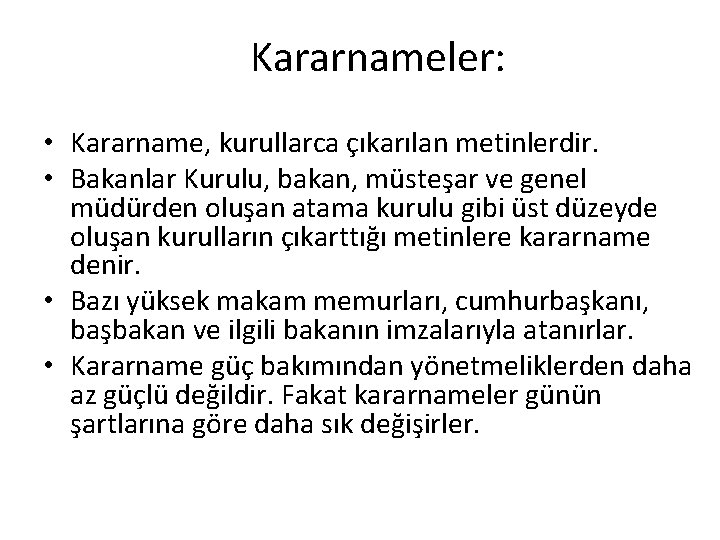 Kararnameler:

• Kararname, kurullarca çıkarılan metinlerdir.
• Bakanlar Kurulu, bakan, müsteşar ve genel müdürden oluşan atama kurulu gibi üst düzeyde oluşan kurulların çıkarttığı metinlere kararname denir.
• Bazı yüksek makam memurları, cumhurbaşkanı, başbakan ve ilgili bakanın imzalarıyla atanırlar.
• Kararname güç bakımından yönetmeliklerden daha az güçlü değildir. Fakat kararnameler günün şartlarına göre daha sık değişirler.